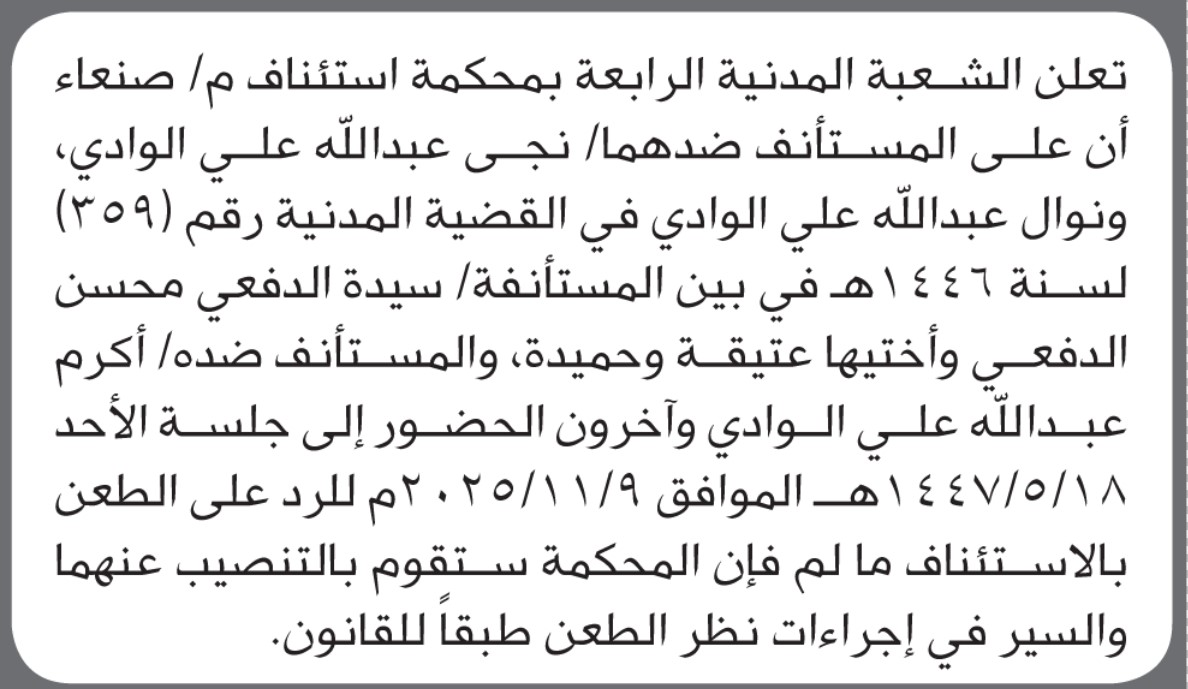 تعلن الشعبة المدنية الرابعة بمحكمة استئناف م/ صنعاء أن على المستأنف ضدهما/ نجى عبدالله علي الوادي، ونوال عبدالله علي الوادي في القضية المدنية رقم (٣٥٩) لسنة ١٤٤٦هـ في بين المستأنفة/ سيدة الدفعي محسن الدفعي وأختيها عتيقة وحميدة، والمستأنف ضده/ أكرم عبدالله علي الوادي وآخرون الحضور إلى جلسة الأحد ١٤٤٧/٥/١٨هـ الموافق ٢٠٢٥/١١/٩م للرد على الطعن بالاستئناف ما لم فإن المحكمة ستقوم بالتنصيب عنهما والسير في إجراءات نظر الطعن طبقاً للقانون.